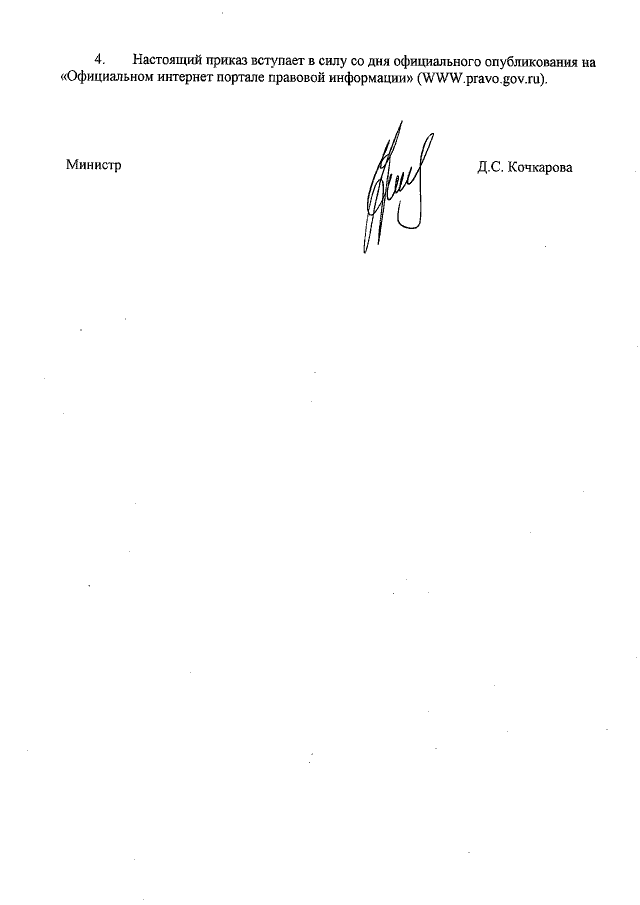 4. Настоящий приказ вступает в силу со дня официального опубликования на «Официальном интернет портале правовой информации» (WWW.pravo.gov.ru).

Министр

Д.С. Кочкарова